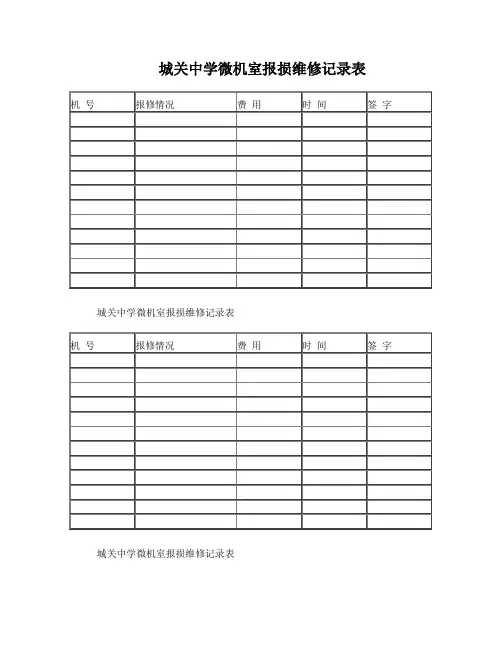 城关中学微机室报损维修记录表

| 机 号 | 报修情况 | 费 用 | 时 间 | 签 字 |
|---|---|---|---|---|
| | | | | |
| | | | | |
| | | | | |
| | | | | |
| | | | | |
| | | | | |
| | | | | |
| | | | | |
| | | | | |
| | | | | |
| | | | | |
| | | | | |

城关中学微机室报损维修记录表

| 机 号 | 报修情况 | 费 用 | 时 间 | 签 字 |
|---|---|---|---|---|
| | | | | |
| | | | | |
| | | | | |
| | | | | |
| | | | | |
| | | | | |
| | | | | |
| | | | | |
| | | | | |
| | | | | |
| | | | | |
| | | | | |

城关中学微机室报损维修记录表